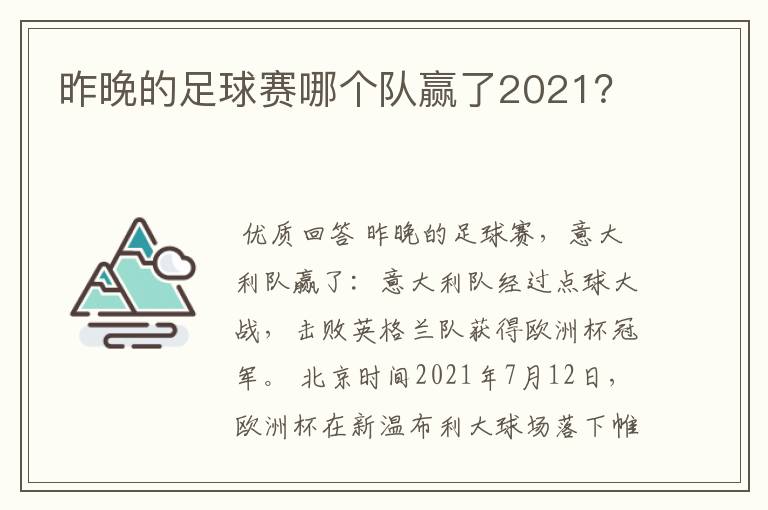 昨晚的足球赛哪个队赢了2021?

优质回答 昨晚的足球赛，意大利队赢了：意大利队经过点球大战，击败英格兰队获得欧洲杯冠军。北京时间2021年7月12日，欧洲杯在新温布利大球场落下帷